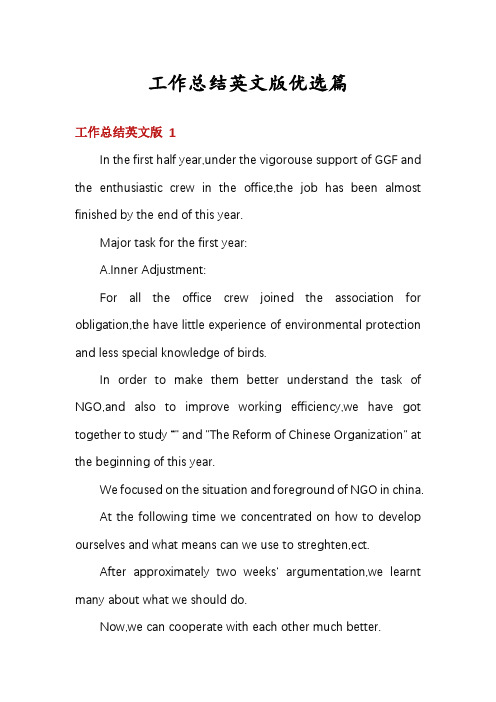 工作总结英文版优选篇

工作总结英文版 1

In the first half year,under the vigorouse support of GGF and the enthusiastic crew in the office,the job has been almost finished by the end of this year.

Major task for the first year:

A.Inner Adjustment:

For all the office crew joined the association for obligation,the have little experience of environmental protection and less special knowledge of birds.

In order to make them better understand the task of NGO,and also to improve working efficiency,we have got together to study "" and "The Reform of Chinese Organization" at the beginning of this year.

We focused on the situation and foreground of NGO in china.

At the following time we concentrated on how to develop ourselves and what means can we use to streghten,ect.

After approximately two weeks' argumentation,we learnt many about what we should do.

Now,we can cooperate with each other much better.